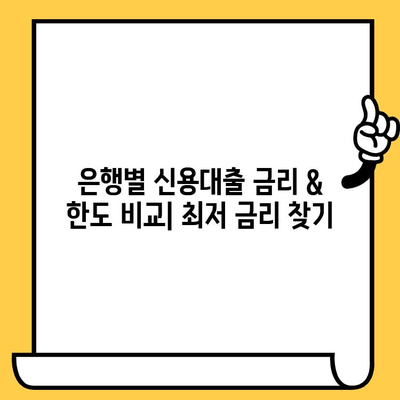 은행별 신용대출 금리 &
한도 비교| 최저 금리 찾기